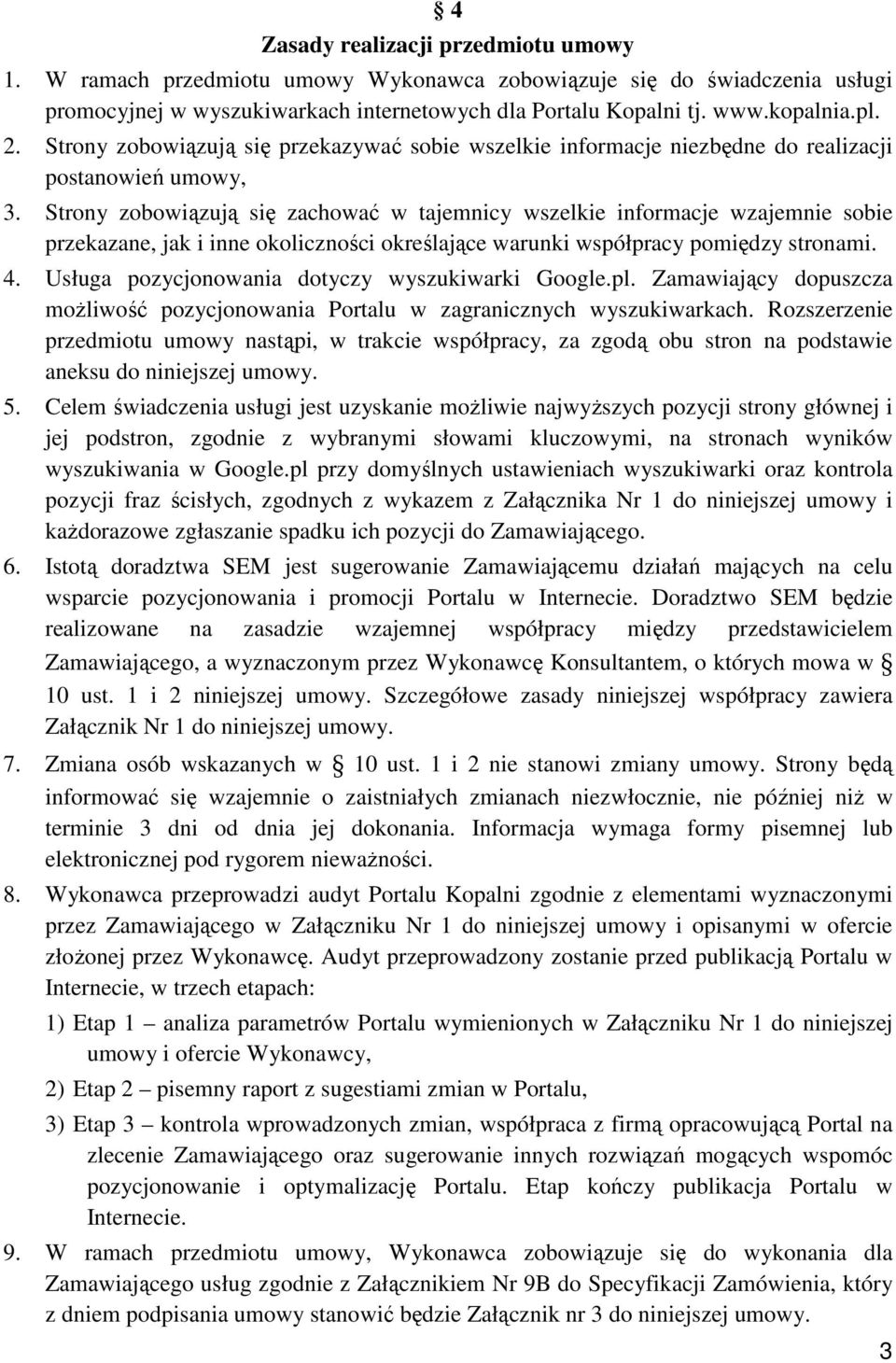 § 4
Zasady realizacji przedmiotu umowy

1. W ramach przedmiotu umowy Wykonawca zobowiązuje się do świadczenia usługi promocyjnej w wyszukiwarkach internetowych dla Portalu Kopalni tj. www.kopalnia.pl.
2. Strony zobowiązują się przekazywać sobie wszelkie informacje niezbędne do realizacji postanowień umowy,
3. Strony zobowiązują się zachować w tajemnicy wszelkie informacje wzajemnie sobie przekazane, jak i inne okoliczności określające warunki współpracy pomiędzy stronami.
4. Usługa pozycjonowania dotyczy wyszukiwarki Google.pl. Zamawiający dopuszcza możliwość pozycjonowania Portalu w zagranicznych wyszukiwarkach. Rozszerzenie przedmiotu umowy nastąpi, w trakcie współpracy, za zgodą obu stron na podstawie aneksu do niniejszej umowy.
5. Celem świadczenia usługi jest uzyskanie możliwie najwyższych pozycji strony głównej i jej podstron, zgodnie z wybranymi słowami kluczowymi, na stronach wyników wyszukiwania w Google.pl przy domyślnych ustawieniach wyszukiwarki oraz kontrola pozycji fraz ścisłych, zgodnych z wykazem z Załącznika Nr 1 do niniejszej umowy i każdorazowe zgłaszanie spadku ich pozycji do Zamawiającego.
6. Istotą doradztwa SEM jest sugerowanie Zamawiającemu działań mających na celu wsparcie pozycjonowania i promocji Portalu w Internecie. Doradztwo SEM będzie realizowane na zasadzie wzajemnej współpracy między przedstawicielem Zamawiającego, a wyznaczonym przez Wykonawcę Konsultantem, o których mowa w § 10 ust. 1 i 2 niniejszej umowy. Szczegółowe zasady niniejszej współpracy zawiera Załącznik Nr 1 do niniejszej umowy.
7. Zmiana osób wskazanych w § 10 ust. 1 i 2 nie stanowi zmiany umowy. Strony będą informować się wzajemnie o zaistniałych zmianach niezwłocznie, nie później niż w terminie 3 dni od dnia jej dokonania. Informacja wymaga formy pisemnej lub elektronicznej pod rygorem nieważności.
8. Wykonawca przeprowadzi audyt Portalu Kopalni zgodnie z elementami wyznaczonymi przez Zamawiającego w Załączniku Nr 1 do niniejszej umowy i opisanymi w ofercie złożonej przez Wykonawcę. Audyt przeprowadzony zostanie przed publikacją Portalu w Internecie, w trzech etapach:
1) Etap 1 – analiza parametrów Portalu wymienionych w Załączniku Nr 1 do niniejszej umowy i ofercie Wykonawcy,
2) Etap 2 – pisemny raport z sugestiami zmian w Portalu,
3) Etap 3 – kontrola wprowadzonych zmian, współpraca z firmą opracowującą Portal na zlecenie Zamawiającego oraz sugerowanie innych rozwiązań mogących wspomóc pozycjonowanie i optymalizację Portalu. Etap kończy publikacja Portalu w Internecie.
9. W ramach przedmiotu umowy, Wykonawca zobowiązuje się do wykonania dla Zamawiającego usług zgodnie z Załącznikiem Nr 9B do Specyfikacji Zamówienia, który z dniem podpisania umowy stanowić będzie Załącznik nr 3 do niniejszej umowy.

3